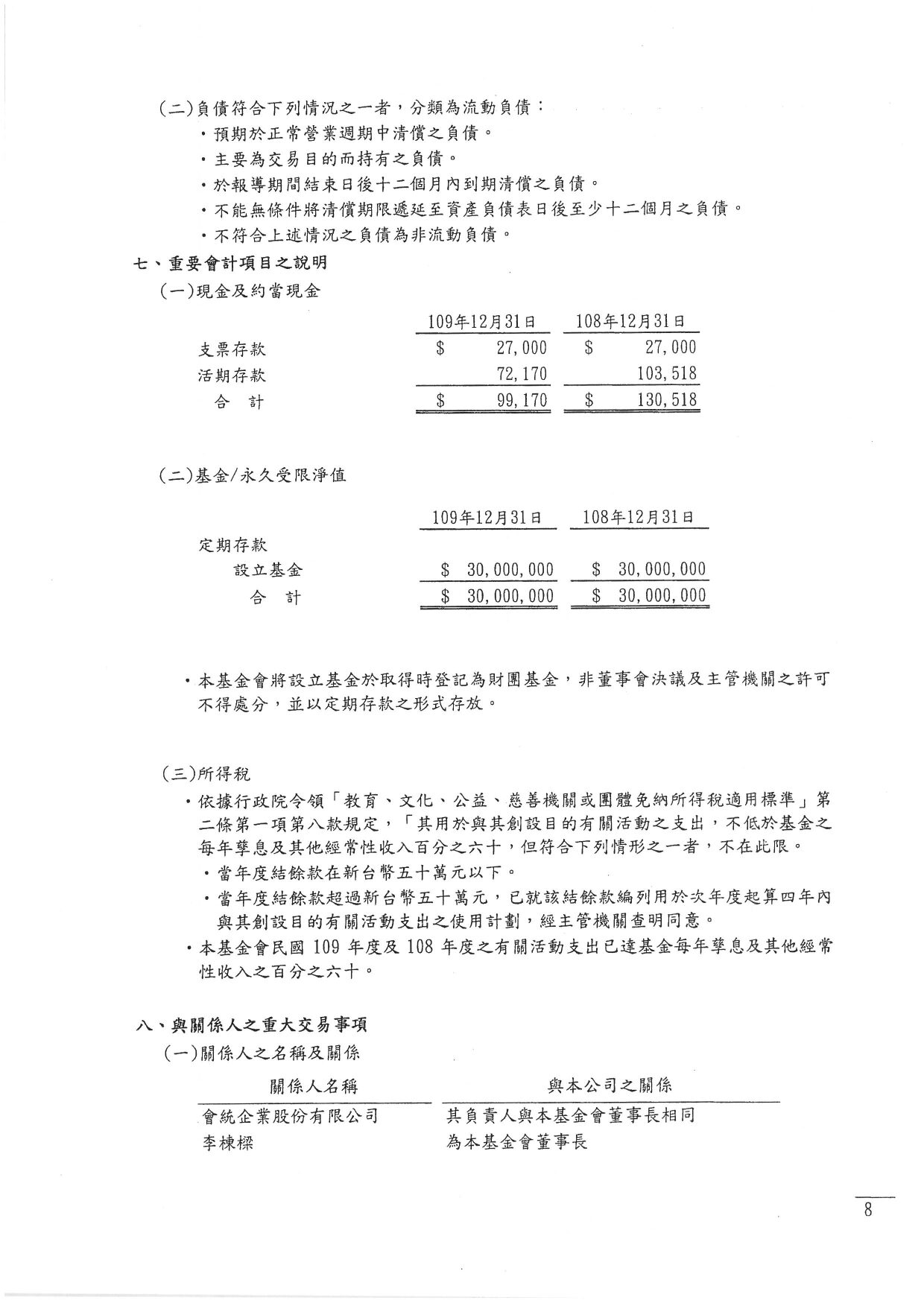 (二)負債符合下列情況之一者，分類為流動負債：

・預期於正常營業週期中清償之負債。

・主要為交易目的而持有之負債。

・於報導期間結束日後十二個月內到期清償之負債。

・不能無條件將清償期限遞延至資產負債表日後至少十二個月之負債。

・不符合上述情況之負債為非流動負債。

七、重要會計項目之說明

(一)現金及約當現金

| | 109年12月31日 | 108年12月31日 |
|---|---|---|
| 支票存款 | $ 27,000 | $ 27,000 |
| 活期存款 | 72,170 | 103,518 |
| 合 計 | $ 99,170 | $ 130,518 |

(二)基金/永久受限淨值

| | 109年12月31日 | 108年12月31日 |
|---|---|---|
| 定期存款 | | |
| 設立基金 | $ 30,000,000 | $ 30,000,000 |
| 合 計 | $ 30,000,000 | $ 30,000,000 |

・本基金會將設立基金於取得時登記為財團基金，非董事會決議及主管機關之許可不得處分，並以定期存款之形式存放。

(三)所得稅

・依據行政院令頒「教育、文化、公益、慈善機關或團體免納所得稅適用標準」第二條第一項第八款規定，「其用於與其創設目的有關活動之支出，不低於基金之每年孳息及其他經常性收入百分之六十，但符合下列情形之一者，不在此限。

・當年度結餘款在新台幣五十萬元以下。

・當年度結餘款超過新台幣五十萬元，已就該結餘款編列用於次年度起算四年內與其創設目的有關活動支出之使用計劃，經主管機關查明同意。

・本基金會民國 109 年度及 108 年度之有關活動支出已達基金每年孳息及其他經常性收入之百分之六十。

八、與關係人之重大交易事項

(一)關係人之名稱及關係

| 關係人名稱 | 與本公司之關係 |
|---|---|
| 會統企業股份有限公司 | 其負責人與本基金會董事長相同 |
| 李棟樑 | 為本基金會董事長 |

8